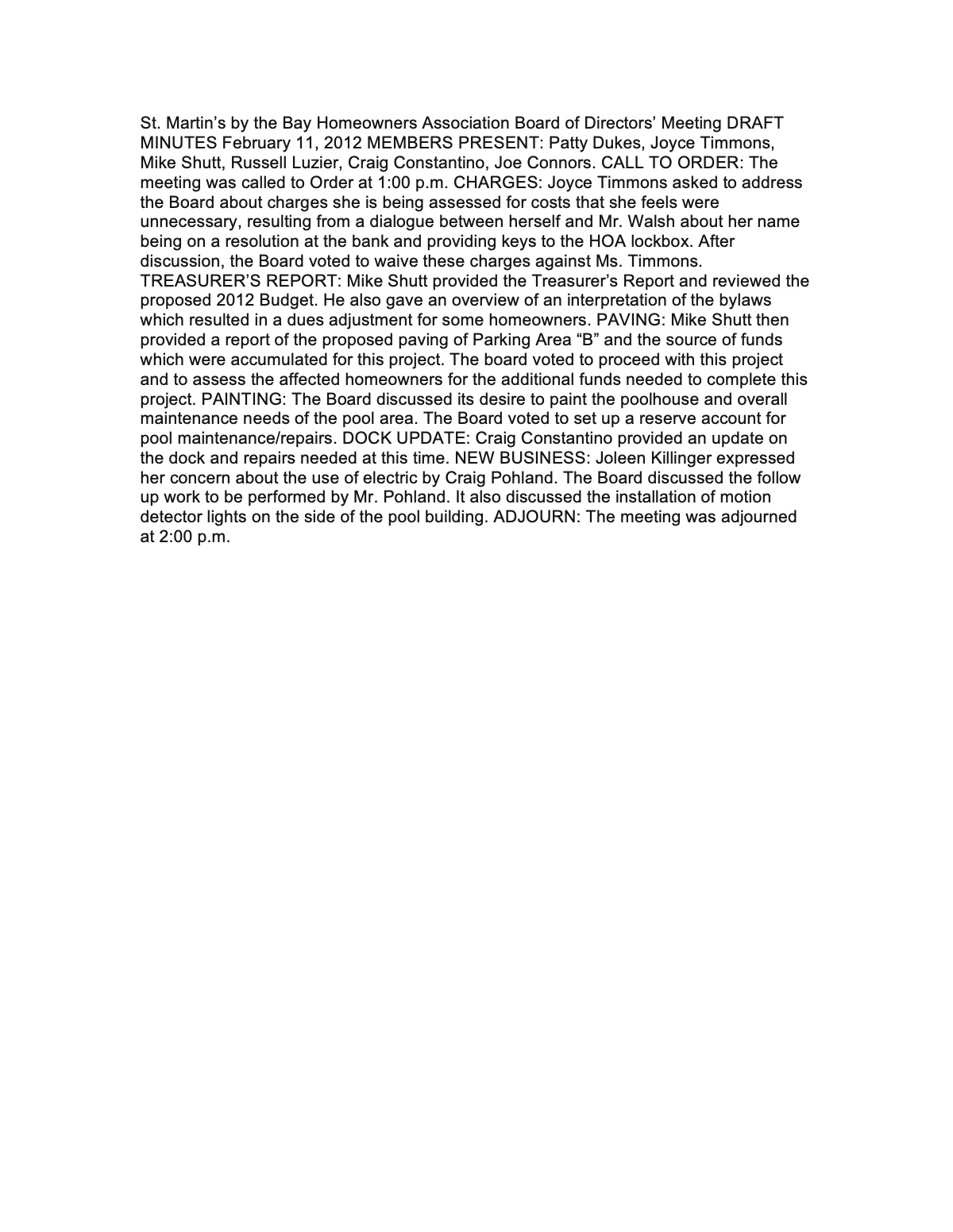 St. Martin’s by the Bay Homeowners Association Board of Directors’ Meeting DRAFT MINUTES February 11, 2012 MEMBERS PRESENT: Patty Dukes, Joyce Timmons, Mike Shutt, Russell Luzier, Craig Constantino, Joe Connors. CALL TO ORDER: The meeting was called to Order at 1:00 p.m. CHARGES: Joyce Timmons asked to address the Board about charges she is being assessed for costs that she feels were unnecessary, resulting from a dialogue between herself and Mr. Walsh about her name being on a resolution at the bank and providing keys to the HOA lockbox. After discussion, the Board voted to waive these charges against Ms. Timmons. TREASURER’S REPORT: Mike Shutt provided the Treasurer’s Report and reviewed the proposed 2012 Budget. He also gave an overview of an interpretation of the bylaws which resulted in a dues adjustment for some homeowners. PAVING: Mike Shutt then provided a report of the proposed paving of Parking Area “B” and the source of funds which were accumulated for this project. The board voted to proceed with this project and to assess the affected homeowners for the additional funds needed to complete this project. PAINTING: The Board discussed its desire to paint the poolhouse and overall maintenance needs of the pool area. The Board voted to set up a reserve account for pool maintenance/repairs. DOCK UPDATE: Craig Constantino provided an update on the dock and repairs needed at this time. NEW BUSINESS: Joleen Killinger expressed her concern about the use of electric by Craig Pohland. The Board discussed the follow up work to be performed by Mr. Pohland. It also discussed the installation of motion detector lights on the side of the pool building. ADJOURN: The meeting was adjourned at 2:00 p.m.